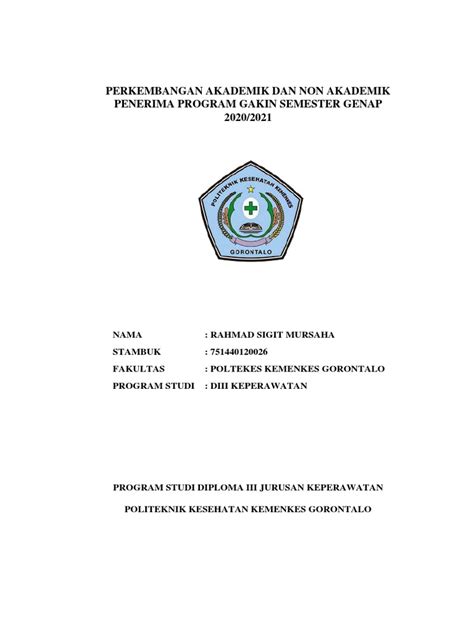 PERKEMBANGAN AKADEMIK DAN NON AKADEMIK PENERIMA PROGRAM GAKIN SEMESTER GENAP 2020/2021

POLITEKNIK KESEHATAN KEMENKES

GORONTALO

NAMA : RAHMAD SIGIT MURSAHA
STAMBUK : 751440120026
FAKULTAS : POLTEKES KEMENKES GORONTALO
PROGRAM STUDI : DIII KEPERAWATAN

PROGRAM STUDI DIPLOMA III JURUSAN KEPERAWATAN

POLITEKNIK KESEHATAN KEMENKES GORONTALO